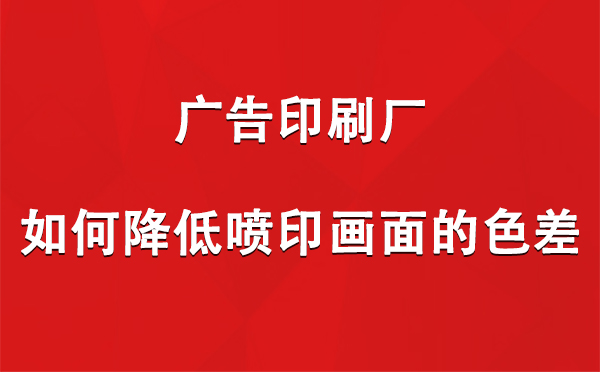 广告印刷厂

如何降低喷印画面的色差